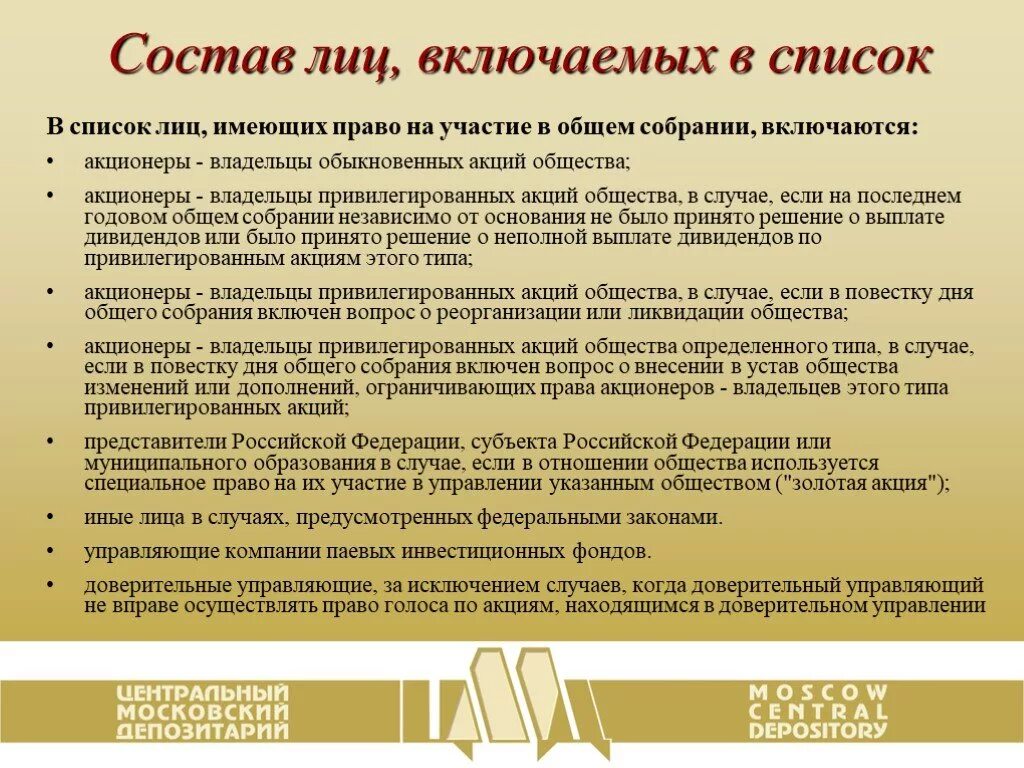 Состав лиц, включаемых в список

В список лиц, имеющих право на участие в общем собрании, включаются:

• акционеры - владельцы обыкновенных акций общества;

• акционеры - владельцы привилегированных акций общества, в случае, если на последнем годовом общем собрании независимо от основания не было принято решение о выплате дивидендов или было принято решение о неполной выплате дивидендов по привилегированным акциям этого типа;

• акционеры - владельцы привилегированных акций общества, в случае, если в повестку дня общего собрания включен вопрос о реорганизации или ликвидации общества;

• акционеры - владельцы привилегированных акций общества определенного типа, в случае, если в повестку дня общего собрания включен вопрос о внесении в устав общества изменений или дополнений, ограничивающих права акционеров - владельцев этого типа привилегированных акций;

• представители Российской Федерации, субъекта Российской Федерации или муниципального образования в случае, если в отношении общества используется специальное право на их участие в управлении указанным обществом ("золотая акция");

• иные лица в случаях, предусмотренных федеральными законами.

• управляющие компании паевых инвестиционных фондов.

• доверительные управляющие, за исключением случаев, когда доверительный управляющий не вправе осуществлять право голоса по акциям, находящимся в доверительном управлении

ЦЕНТРАЛЬНЫЙ МОСКОВСКИЙ ДЕПОЗИТАРИЙ

MOSCOW CENTRAL DEPOSITORY